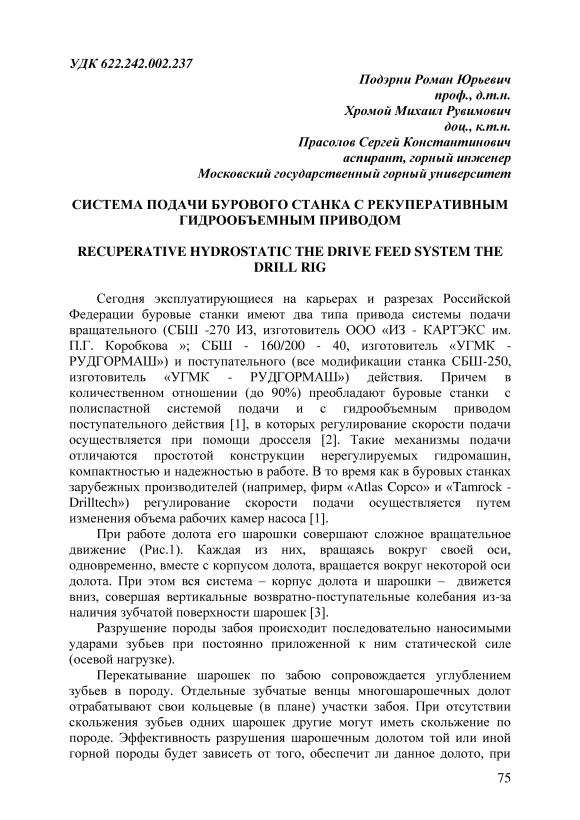 УДК 622.242.002.237

Подэрни Роман Юрьевич
проф., д.т.н.
Хромой Михаил Рувимович
доц., к.т.н.
Прасолов Сергей Константинович
аспирант, горный инженер
Московский государственный горный университет

СИСТЕМА ПОДАЧИ БУРОВОГО СТАНКА С РЕКУПЕРАТИВНЫМ ГИДРООБЪЕМНЫМ ПРИВОДОМ

RECUPERATIVE HYDROSTATIC THE DRIVE FEED SYSTEM THE DRILL RIG

Сегодня эксплуатирующиеся на карьерах и разрезах Российской Федерации буровые станки имеют два типа привода системы подачи вращательного (СБШ -270 ИЗ, изготовитель ООО «ИЗ - КАРТЭКС им. П.Г. Коробкова »; СБШ - 160/200 - 40, изготовитель «УГМК - РУДГОРМАШ») и поступательного (все модификации станка СБШ-250, изготовитель «УГМК - РУДГОРМАШ») действия. Причем в количественном отношении (до 90%) преобладают буровые станки с полиспастной системой подачи и с гидрообъемным приводом поступательного действия [1], в которых регулирование скорости подачи осуществляется при помощи дросселя [2]. Такие механизмы подачи отличаются простотой конструкции нерегулируемых гидромашин, компактностью и надежностью в работе. В то время как в буровых станках зарубежных производителей (например, фирм «Atlas Copco» и «Tamrock - Drilltech») регулирование скорости подачи осуществляется путем изменения объема рабочих камер насоса [1].

При работе долота его шарошки совершают сложное вращательное движение (Рис.1). Каждая из них, вращаясь вокруг своей оси, одновременно, вместе с корпусом долота, вращается вокруг некоторой оси долота. При этом вся система – корпус долота и шарошки – движется вниз, совершая вертикальные возвратно-поступательные колебания из-за наличия зубчатой поверхности шарошек [3].

Разрушение породы забоя происходит последовательно наносимыми ударами зубьев при постоянно приложенной к ним статической силе (осевой нагрузке).

Перекатывание шарошек по забою сопровождается углублением зубьев в породу. Отдельные зубчатые венцы многошарошечных долот отрабатывают свои кольцевые (в плане) участки забоя. При отсутствии скольжения зубьев одних шарошек другие могут иметь скольжение по породе. Эффективность разрушения шарошечным долотом той или иной горной породы будет зависеть от того, обеспечит ли данное долото, при

75